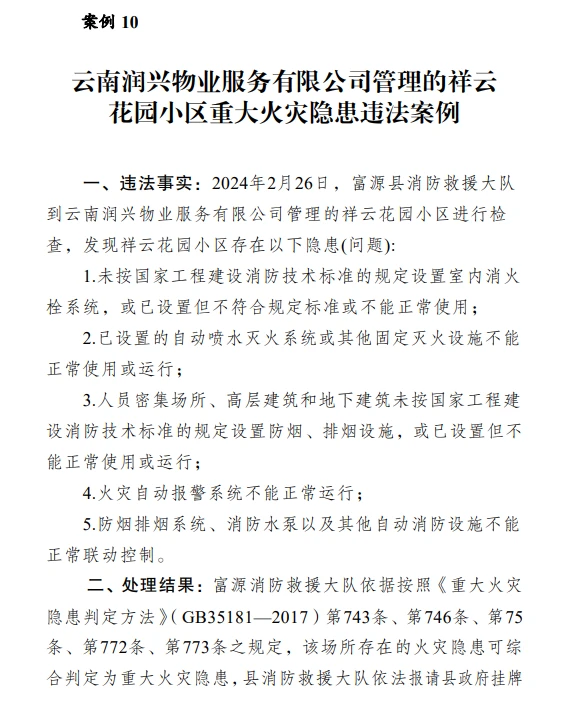 案例 10

云南润兴物业服务有限公司管理的祥云花园小区重大火灾隐患违法案例

一、违法事实：2024年2月26日，富源县消防救援大队到云南润兴物业服务有限公司管理的祥云花园小区进行检查，发现祥云花园小区存在以下隐患(问题):

1.未按国家工程建设消防技术标准的规定设置室内消火栓系统，或已设置但不符合规定标准或不能正常使用；

2.已设置的自动喷水灭火系统或其他固定灭火设施不能正常使用或运行；

3.人员密集场所、高层建筑和地下建筑未按国家工程建设消防技术标准的规定设置防烟、排烟设施，或已设置但不能正常使用或运行；

4.火灾自动报警系统不能正常运行；

5.防烟排烟系统、消防水泵以及其他自动消防设施不能正常联动控制。

二、处理结果：富源消防救援大队依据按照《重大火灾隐患判定方法》（GB35181—2017）第743条、第746条、第75条、第772条、第773条之规定，该场所存在的火灾隐患可综合判定为重大火灾隐患，县消防救援大队依法报请县政府挂牌